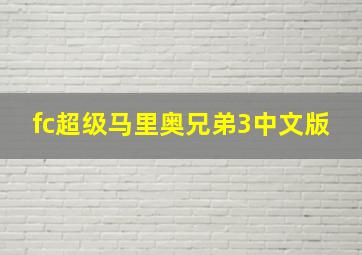 fc超级马里奥兄弟3中文版